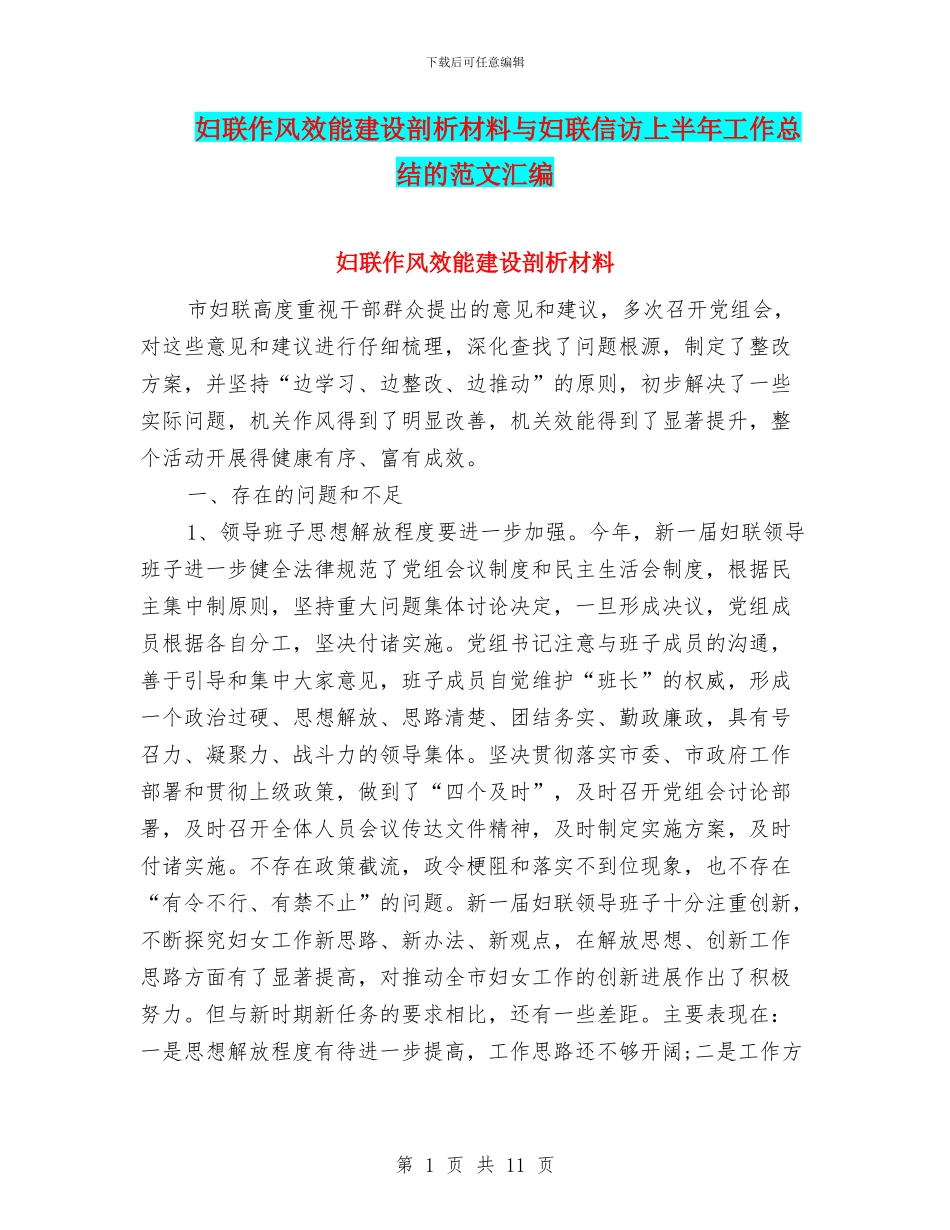 下载后可任意编辑

妇联作风效能建设剖析材料与妇联信访上半年工作总结的范文汇编

妇联作风效能建设剖析材料

市妇联高度重视干部群众提出的意见和建议，多次召开党组会，对这些意见和建议进行仔细梳理，深化查找了问题根源，制定了整改方案，并坚持“边学习、边整改、边推动”的原则，初步解决了一些实际问题，机关作风得到了明显改善，机关效能得到了显著提升，整个活动开展得健康有序、富有成效。

一、存在的问题和不足

1、领导班子思想解放程度要进一步加强。今年，新一届妇联领导班子进一步健全法律规范了党组会议制度和民主生活会制度，根据民主集中制原则，坚持重大问题集体讨论决定，一旦形成决议，党组成员根据各自分工，坚决付诸实施。党组书记注意与班子成员的沟通，善于引导和集中大家意见，班子成员自觉维护“班长”的权威，形成一个政治过硬、思想解放、思路清楚、团结务实、勤政廉政，具有号召力、凝聚力、战斗力的领导集体。坚决贯彻落实市委、市政府工作部署和贯彻上级政策，做到了“四个及时”，及时召开党组会讨论部署，及时召开全体人员会议传达文件精神，及时制定实施方案，及时付诸实施。不存在政策截流，政令梗阻和落实不到位现象，也不存在“有令不行、有禁不止”的问题。新一届妇联领导班子十分注重创新，不断探究妇女工作新思路、新办法、新观点，在解放思想、创新工作思路方面有了显著提高，对推动全市妇女工作的创新进展作出了积极努力。但与新时期新任务的要求相比，还有一些差距。主要表现在：一是思想解放程度有待进一步提高，工作思路还不够开阔；二是工作方

第 1 页 共 11 页